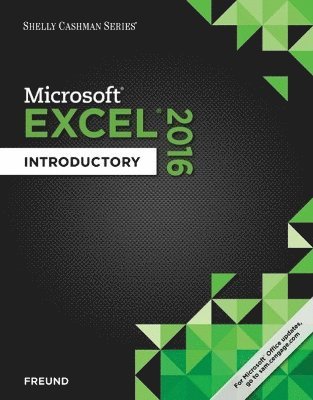 SHELLY CASHMAN SERIES®

Microsoft®
EXCEL® 2016

INTRODUCTORY

FREUND

For Microsoft® Office updates, go to sam.cengage.com